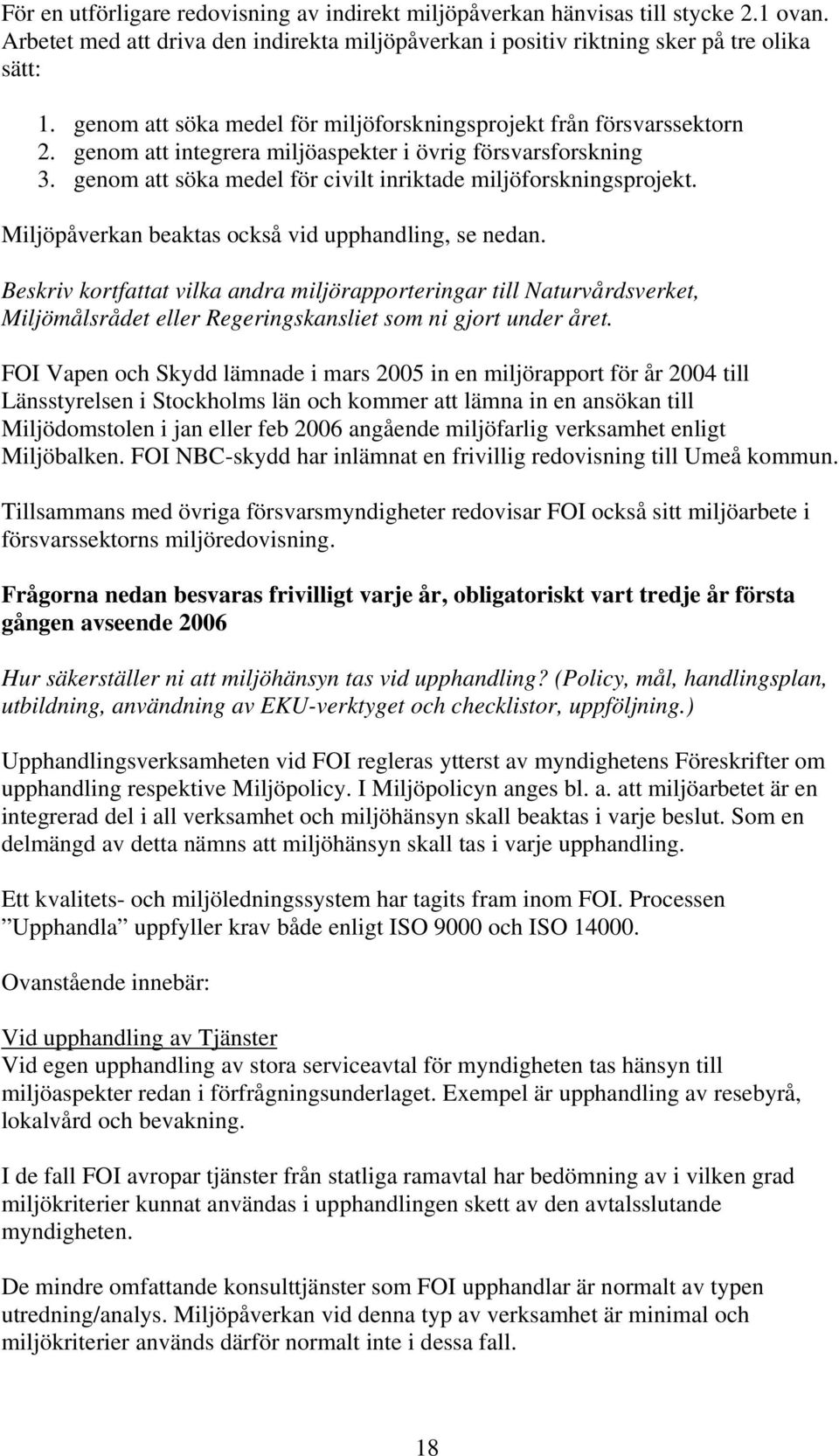 För en utförligare redovisning av indirekt miljöpåverkan hänvisas till stycke 2.1 ovan. Arbetet med att driva den indirekta miljöpåverkan i positiv riktning sker på tre olika sätt:

1. genom att söka medel för miljöforskningsprojekt från försvarssektorn
2. genom att integrera miljöaspekter i övrig försvarsforskning
3. genom att söka medel för civilt inriktade miljöforskningsprojekt.

Miljöpåverkan beaktas också vid upphandling, se nedan.

Beskriv kortfattat vilka andra miljörapporteringar till Naturvårdsverket, Miljömålsrådet eller Regeringskansliet som ni gjort under året.

FOI Vapen och Skydd lämnade i mars 2005 in en miljörapport för år 2004 till Länsstyrelsen i Stockholms län och kommer att lämna in en ansökan till Miljödomstolen i jan eller feb 2006 angående miljöfarlig verksamhet enligt Miljöbalken. FOI NBC-skydd har inlämnat en frivillig redovisning till Umeå kommun.

Tillsammans med övriga försvarsmyndigheter redovisar FOI också sitt miljöarbete i försvarssektorns miljöredovisning.

Frågorna nedan besvaras frivilligt varje år, obligatoriskt vart tredje år första gången avseende 2006

Hur säkerställer ni att miljöhänsyn tas vid upphandling? (Policy, mål, handlingsplan, utbildning, användning av EKU-verktyget och checklistor, uppföljning.)

Upphandlingsverksamheten vid FOI regleras ytterst av myndighetens Föreskrifter om upphandling respektive Miljöpolicy. I Miljöpolicyn anges bl. a. att miljöarbetet är en integrerad del i all verksamhet och miljöhänsyn skall beaktas i varje beslut. Som en delmängd av detta nämns att miljöhänsyn skall tas i varje upphandling.

Ett kvalitets- och miljöledningssystem har tagits fram inom FOI. Processen ”Upphandla” uppfyller krav både enligt ISO 9000 och ISO 14000.

Ovanstående innebär:

Vid upphandling av Tjänster
Vid egen upphandling av stora serviceavtal för myndigheten tas hänsyn till miljöaspekter redan i förfrågningsunderlaget. Exempel är upphandling av resebyrå, lokalvård och bevakning.

I de fall FOI avropar tjänster från statliga ramavtal har bedömning av i vilken grad miljökriterier kunnat användas i upphandlingen skett av den avtalsslutande myndigheten.

De mindre omfattande konsulttjänster som FOI upphandlar är normalt av typen utredning/analys. Miljöpåverkan vid denna typ av verksamhet är minimal och miljökriterier används därför normalt inte i dessa fall.

18